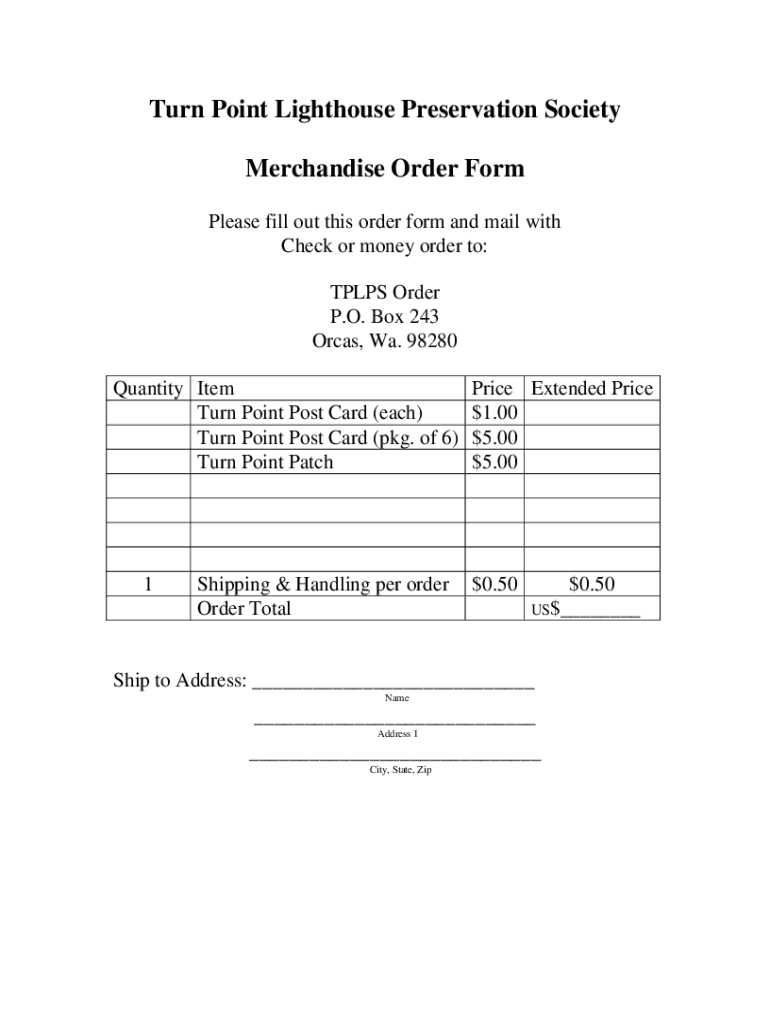 Turn Point Lighthouse Preservation Society

Merchandise Order Form

Please fill out this order form and mail with Check or money order to:

TPLPS Order
P.O. Box 243
Orcas, Wa. 98280

| Quantity | Item | Price | Extended Price |
|---|---|---|---|
| | Turn Point Post Card (each) | $1.00 | |
| | Turn Point Post Card (pkg. of 6) | $5.00 | |
| | Turn Point Patch | $5.00 | |
| | | | |
| | | | |
| | | | |
| | | | |
| 1 | Shipping & Handling per order | $0.50 | $0.50 |
| | Order Total | | US$____ |

Ship to Address: ____
Name

____
Address 1

____
City, State, Zip